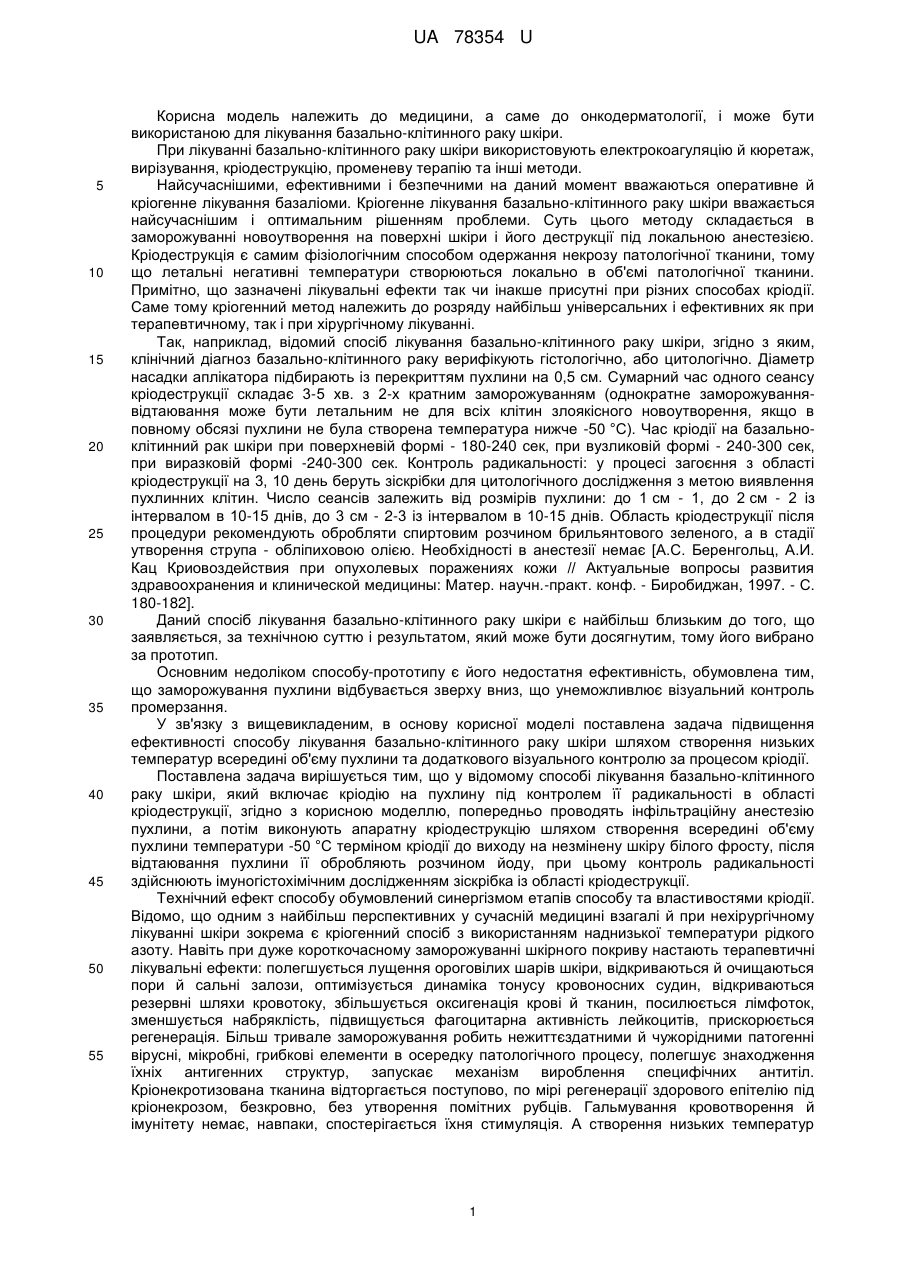 UA 78354 U

Корисна модель належить до медицини, а саме до онкодерматології, і може бути використаною для лікування базально-клітинного раку шкіри.

При лікуванні базально-клітинного раку шкіри використовують електрокоагуляцію й кюретаж, вирізування, кріодеструкцію, променеву терапію та інші методи.

5 Найсучаснішими, ефективними і безпечними на даний момент вважаються оперативне й кріогенне лікування базаліоми. Кріогенне лікування базально-клітинного раку шкіри вважається найсучаснішим і оптимальним рішенням проблеми. Суть цього методу складається в заморожуванні новоутворення на поверхні шкіри і його деструкції під локальною анестезією. Кріодеструкція є самим фізіологічним способом одержання некрозу патологічної тканини, тому 10 що летальні негативні температури створюються локально в об'ємі патологічної тканини. Примітно, що зазначені лікувальні ефекти так чи інакше присутні при різних способах кріодії. Саме тому кріогенний метод належить до розряду найбільш універсальних і ефективних як при терапевтичному, так і при хірургічному лікуванні.

Так, наприклад, відомий спосіб лікування базально-клітинного раку шкіри, згідно з яким, 15 клінічний діагноз базально-клітинного раку верифікують гістологічно, або цитологічно. Діаметр насадки аплікатора підбирають із перекриттям пухлини на 0,5 см. Сумарний час одного сеансу кріодеструкції складає 3-5 хв. з 2-х кратним заморожуванням (однократне заморожування-відтаювання може бути летальним не для всіх клітин злоякісного новоутворення, якщо в повному обсязі пухлини не була створена температура нижче -50 °С). Час кріодії на базально-20 клітинний рак шкіри при поверхневій формі - 180-240 сек, при вузликовій формі - 240-300 сек, при виразковій формі -240-300 сек. Контроль радикальності: у процесі загоєння з області кріодеструкції на 3, 10 день беруть зіскрібки для цитологічного дослідження з метою виявлення пухлинних клітин. Число сеансів залежить від розмірів пухлини: до 1 см - 1, до 2 см - 2 із інтервалом в 10-15 днів, до 3 см - 2-3 із інтервалом в 10-15 днів. Область кріодеструкції після 25 процедури рекомендують обробляти спиртовим розчином брильянтового зеленого, а в стадії утворення струпа - обліпиховою олією. Необхідності в анестезії немає [А.С. Беренгольц, А.И. Кац Криовоздействия при опухолевых поражениях кожи // Актуальные вопросы развития здравоохранения и клинической медицины: Матер. научн.-практ. конф. - Биробиджан, 1997. - С. 180-182].

30 Даний спосіб лікування базально-клітинного раку шкіри є найбільш близьким до того, що заявляється, за технічною суттю і результатом, який може бути досягнутим, тому його вибрано за прототип.

Основним недоліком способу-прототипу є його недостатня ефективність, обумовлена тим, що заморожування пухлини відбувається зверху вниз, що унеможливлює візуальний контроль 35 промерзання.

У зв'язку з вищевикладеним, в основу корисної моделі поставлена задача підвищення ефективності способу лікування базально-клітинного раку шкіри шляхом створення низьких температур всередині об'єму пухлини та додаткового візуального контролю за процесом кріодії.

Поставлена задача вирішується тим, що у відомому способі лікування базально-клітинного 40 раку шкіри, який включає кріодію на пухлину під контролем її радикальності в області кріодеструкції, згідно з корисною моделлю, попередньо проводять інфільтраційну анестезію пухлини, а потім виконують апаратну кріодеструкцію шляхом створення всередині об'єму пухлини температури -50 °С терміном кріодії до виходу на незмінену шкіру білого фросту, після відтаювання пухлини її обробляють розчином йоду, при цьому контроль радикальності 45 здійснюють імуногістохімічним дослідженням зіскрібка із області кріодеструкції.

Технічний ефект способу обумовлений синергізмом етапів способу та властивостями кріодії. Відомо, що одним з найбільш перспективних у сучасній медицині взагалі й при нехірургічному лікуванні шкіри зокрема є кріогенний спосіб з використанням наднизької температури рідкого азоту. Навіть при дуже короткочасному заморожуванні шкірного покриву настають терапевтичні 50 лікувальні ефекти: полегшується лущення ороговілих шарів шкіри, відкриваються й очищаються пори й сальні залози, оптимізується динаміка тонусу кровоносних судин, відкриваються резервні шляхи кровотоку, збільшується оксигенація крові й тканин, посилюється лімфоток, зменшується набряклість, підвищується фагоцитарна активність лейкоцитів, прискорюється регенерація. Більш тривале заморожування робить нежиттєздатними й чужорідними патогенні 55 вірусні, мікробні, грибкові елементи в осередку патологічного процесу, полегшує знаходження їхніх антигенних структур, запускає механізм вироблення специфічних антитіл. Кріонекротизована тканина відторгається поступово, по мірі регенерації здорового епітелію під кріонекрозом, безкровно, без утворення помітних рубців. Гальмування кровотворення й імунітету немає, навпаки, спостерігається їхня стимуляція. А створення низьких температур

1